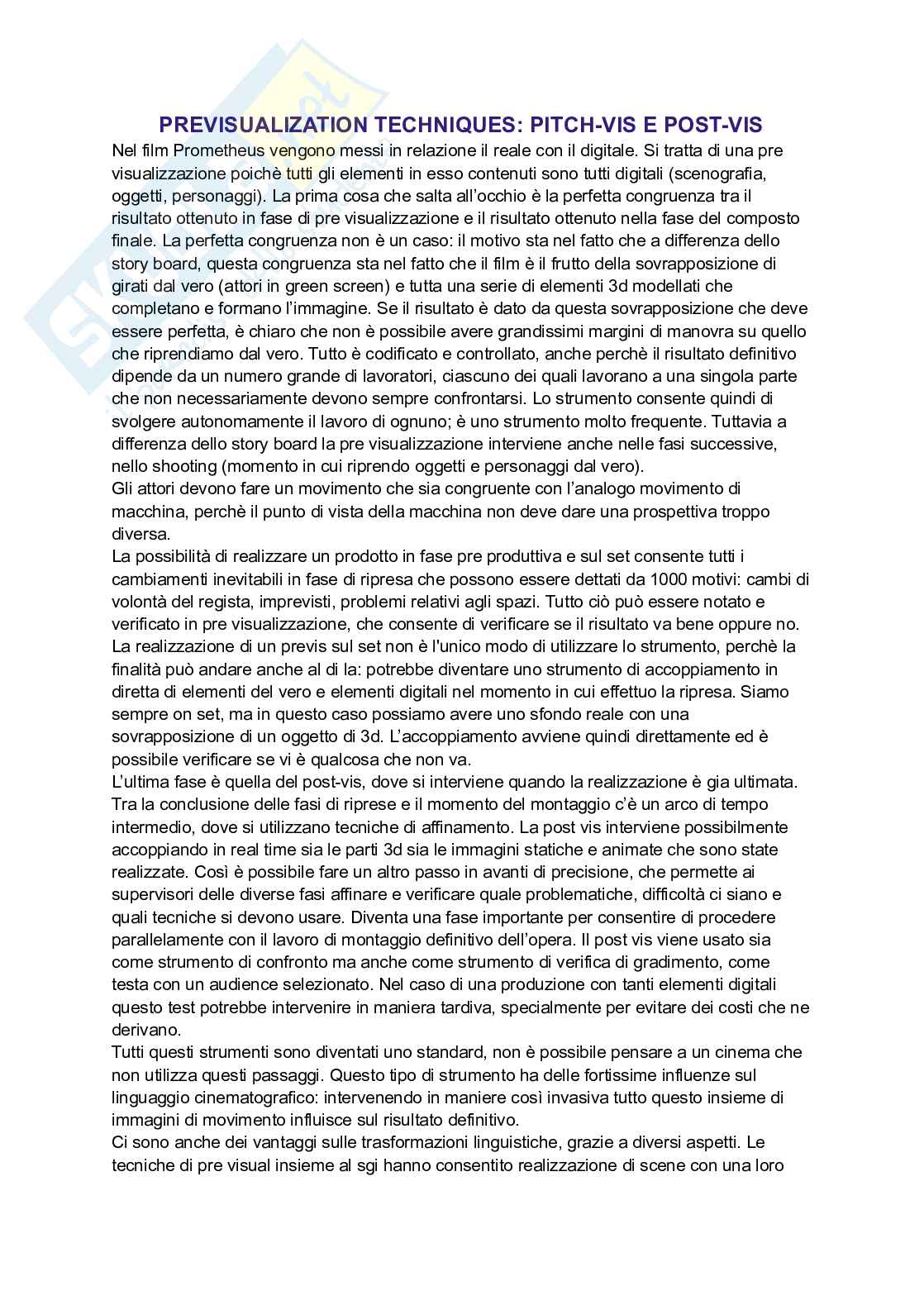 PREVISUALIZATION TECHNIQUES: PITCH-VIS E POST-VIS

Nel film Prometheus vengono messi in relazione il reale con il digitale. Si tratta di una pre visualizzazione poichè tutti gli elementi in esso contenuti sono tutti digitali (scenografia, oggetti, personaggi). La prima cosa che salta all'occhio è la perfetta congruenza tra il risultato ottenuto in fase di pre visualizzazione e il risultato ottenuto nella fase del composto finale. La perfetta congruenza non è un caso: il motivo sta nel fatto che a differenza dello story board, questa congruenza sta nel fatto che il film è il frutto della sovrapposizione di girati dal vero (attori in green screen) e tutta una serie di elementi 3d modellati che completano e formano l'immagine. Se il risultato è dato da questa sovrapposizione che deve essere perfetta, è chiaro che non è possibile avere grandissimi margini di manovra su quello che riprendiamo dal vero. Tutto è codificato e controllato, anche perchè il risultato definitivo dipende da un numero grande di lavoratori, ciascuno dei quali lavorano a una singola parte che non necessariamente devono sempre confrontarsi. Lo strumento consente quindi di svolgere autonomamente il lavoro di ognuno; è uno strumento molto frequente. Tuttavia a differenza dello story board la pre visualizzazione interviene anche nelle fasi successive, nello shooting (momento in cui riprendo oggetti e personaggi dal vero).
Gli attori devono fare un movimento che sia congruente con l'analogo movimento di macchina, perchè il punto di vista della macchina non deve dare una prospettiva troppo diversa.
La possibilità di realizzare un prodotto in fase pre produttiva e sul set consente tutti i cambiamenti inevitabili in fase di ripresa che possono essere dettati da 1000 motivi: cambi di volontà del regista, imprevisti, problemi relativi agli spazi. Tutto ciò può essere notato e verificato in pre visualizzazione, che consente di verificare se il risultato va bene oppure no.
La realizzazione di un previs sul set non è l'unico modo di utilizzare lo strumento, perchè la finalità può andare anche al di la: potrebbe diventare uno strumento di accoppiamento in diretta di elementi del vero e elementi digitali nel momento in cui effettuo la ripresa. Siamo sempre on set, ma in questo caso possiamo avere uno sfondo reale con una sovrapposizione di un oggetto di 3d. L'accoppiamento avviene quindi direttamente ed è possibile verificare se vi è qualcosa che non va.
L'ultima fase è quella del post-vis, dove si interviene quando la realizzazione è gia ultimata. Tra la conclusione delle fasi di riprese e il momento del montaggio c'è un arco di tempo intermedio, dove si utilizzano tecniche di affinamento. La post vis interviene possibilmente accoppiando in real time sia le parti 3d sia le immagini statiche e animate che sono state realizzate. Così è possibile fare un altro passo in avanti di precisione, che permette ai supervisori delle diverse fasi affinare e verificare quale problematiche, difficoltà ci siano e quali tecniche si devono usare. Diventa una fase importante per consentire di procedere parallelamente con il lavoro di montaggio definitivo dell'opera. Il post vis viene usato sia come strumento di confronto ma anche come strumento di verifica di gradimento, come testa con un audience selezionato. Nel caso di una produzione con tanti elementi digitali questo test potrebbe intervenire in maniera tardiva, specialmente per evitare dei costi che ne derivano.
Tutti questi strumenti sono diventati uno standard, non è possibile pensare a un cinema che non utilizza questi passaggi. Questo tipo di strumento ha delle fortissime influenze sul linguaggio cinematografico: intervenendo in maniere così invasiva tutto questo insieme di immagini di movimento influisce sul risultato definitivo.
Ci sono anche dei vantaggi sulle trasformazioni linguistiche, grazie a diversi aspetti. Le tecniche di pre visual insieme al sgi hanno consentito realizzazione di scene con una loro